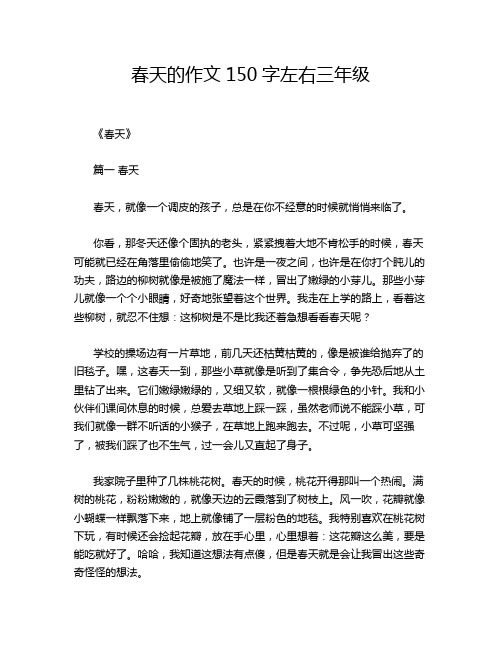 春天的作文 150 字左右三年级

《春天》

篇一 春天

春天，就像一个调皮的孩子，总是在你不经意的时候就悄悄来临了。

你看，那冬天还像个固执的老头，紧紧拽着大地不肯松手的时候，春天可能就已经在角落里偷偷地笑了。也许是一夜之间，也许是在你打个盹儿的功夫，路边的柳树就像是被施了魔法一样，冒出了嫩绿的小芽儿。那些小芽儿就像一个个小眼睛，好奇地张望着这个世界。我走在上学的路上，看着这些柳树，就忍不住想：这柳树是不是比我还着急想看看春天呢？

学校的操场边有一片草地，前几天还枯黄枯黄的，像是被谁给抛弃了的旧毯子。嘿，这春天一到，那些小草就像是听到了集合令，争先恐后地从土里钻了出来。它们嫩绿嫩绿的，又细又软，就像一根根绿色的小针。我和小伙伴们课间休息的时候，总爱去草地上踩一踩，虽然老师说不能踩小草，可我们就像一群不听话的小猴子，在草地上跑来跑去。不过呢，小草可坚强了，被我们踩了也不生气，过一会儿又直起了身子。

我家院子里种了几株桃花树。春天的时候，桃花开得那叫一个热闹。满树的桃花，粉粉嫩嫩的，就像天边的云霞落到了树枝上。风一吹，花瓣就像小蝴蝶一样飘落下来，地上就像铺了一层粉色的地毯。我特别喜欢在桃花树下玩，有时候还会捡起花瓣，放在手心里，心里想着：这花瓣这么美，要是能吃就好了。哈哈，我知道这想法有点傻，但是春天就是会让我冒出这些奇奇怪怪的想法。